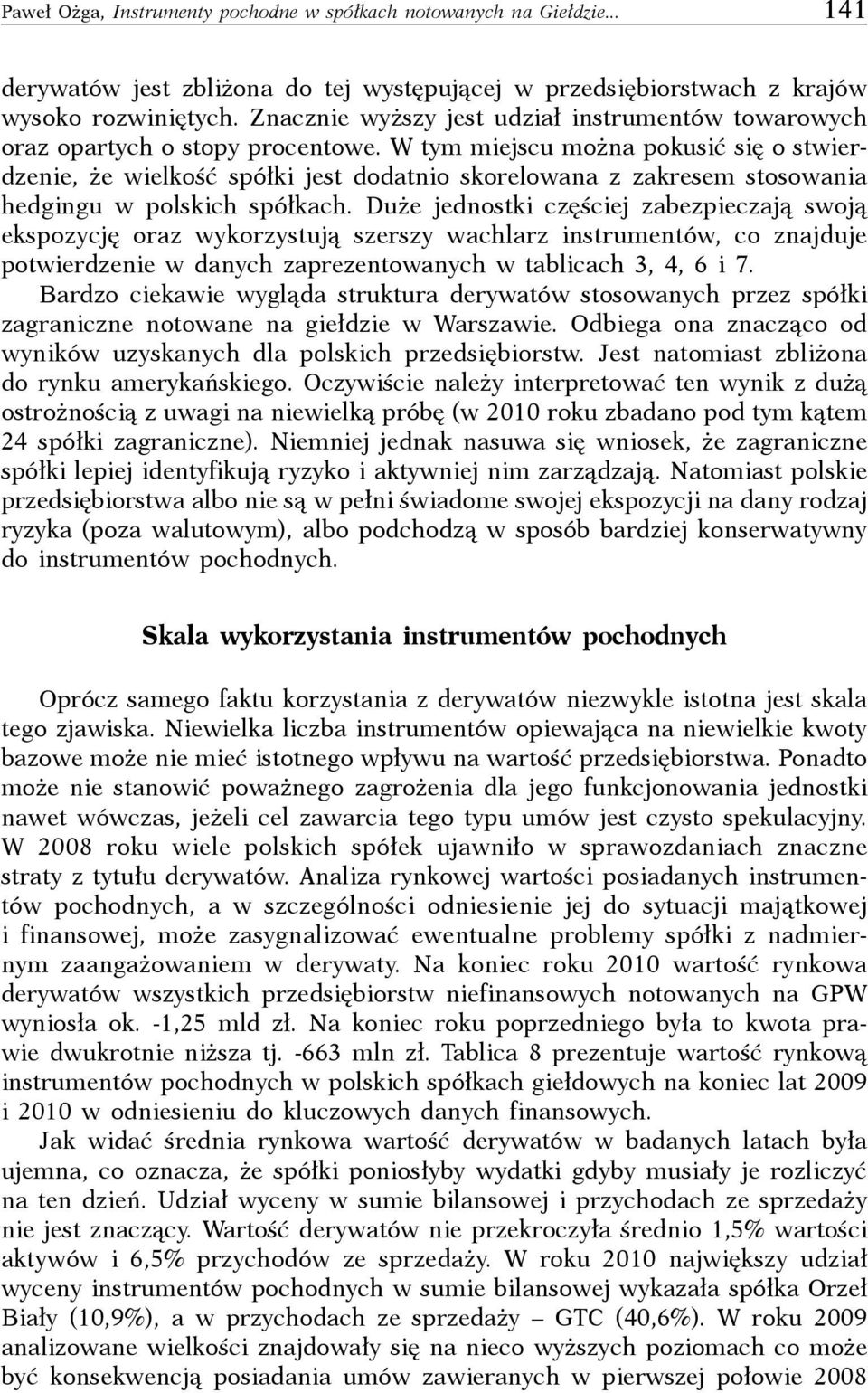 Paweł Ożga, Instrumenty pochodne w spółkach notowanych na Giełdzie... 141

derywatów jest zbliżona do tej występującej w przedsiębiorstwach z krajów wysoko rozwiniętych. Znacznie wyższy jest udział instrumentów towarowych oraz opartych o stopy procentowe. W tym miejscu można pokusić się o stwierdzenie, że wielkość spółki jest dodatnio skorelowana z zakresem stosowania hedgingu w polskich spółkach. Duże jednostki częściej zabezpieczają swoją ekspozycję oraz wykorzystują szerszy wachlarz instrumentów, co znajduje potwierdzenie w danych zaprezentowanych w tablicach 3, 4, 6 i 7.

Bardzo ciekawie wygląda struktura derywatów stosowanych przez spółki zagraniczne notowane na giełdzie w Warszawie. Odbiega ona znacząco od wyników uzyskanych dla polskich przedsiębiorstw. Jest natomiast zbliżona do rynku amerykańskiego. Oczywiście należy interpretować ten wynik z dużą ostrożnością z uwagi na niewielką próbę (w 2010 roku zbadano pod tym kątem 24 spółki zagraniczne). Niemniej jednak nasuwa się wniosek, że zagraniczne spółki lepiej identyfikują ryzyko i aktywniej nim zarządzają. Natomiast polskie przedsiębiorstwa albo nie są w pełni świadome swojej ekspozycji na dany rodzaj ryzyka (poza walutowym), albo podchodzą w sposób bardziej konserwatywny do instrumentów pochodnych.

Skala wykorzystania instrumentów pochodnych

Oprócz samego faktu korzystania z derywatów niezwykle istotna jest skala tego zjawiska. Niewielka liczba instrumentów opiewająca na niewielkie kwoty bazowe może nie mieć istotnego wpływu na wartość przedsiębiorstwa. Ponadto może nie stanowić poważnego zagrożenia dla jego funkcjonowania jednostki nawet wówczas, jeżeli cel zawarcia tego typu umów jest czysto spekulacyjny. W 2008 roku wiele polskich spółek ujawniło w sprawozdaniach znaczne straty z tytułu derywatów. Analiza rynkowej wartości posiadanych instrumentów pochodnych, a w szczególności odniesienie jej do sytuacji majątkowej i finansowej, może zasygnalizować ewentualne problemy spółki z nadmiernym zaangażowaniem w derywaty. Na koniec roku 2010 wartość rynkowa derywatów wszystkich przedsiębiorstw niefinansowych notowanych na GPW wyniosła ok. -1,25 mld zł. Na koniec roku poprzedniego była to kwota prawie dwukrotnie niższa tj. -663 mln zł. Tablica 8 prezentuje wartość rynkową instrumentów pochodnych w polskich spółkach giełdowych na koniec lat 2009 i 2010 w odniesieniu do kluczowych danych finansowych.

Jak widać średnia rynkowa wartość derywatów w badanych latach była ujemna, co oznacza, że spółki poniosłyby wydatki gdyby musiały je rozliczyć na ten dzień. Udział wyceny w sumie bilansowej i przychodach ze sprzedaży nie jest znaczący. Wartość derywatów nie przekroczyła średnio 1,5% wartości aktywów i 6,5% przychodów ze sprzedaży. W roku 2010 największy udział wyceny instrumentów pochodnych w sumie bilansowej wykazała spółka Orzeł Biały (10,9%), a w przychodach ze sprzedaży – GTC (40,6%). W roku 2009 analizowane wielkości znajdowały się na nieco wyższych poziomach co może być konsekwencją posiadania umów zawieranych w pierwszej połowie 2008